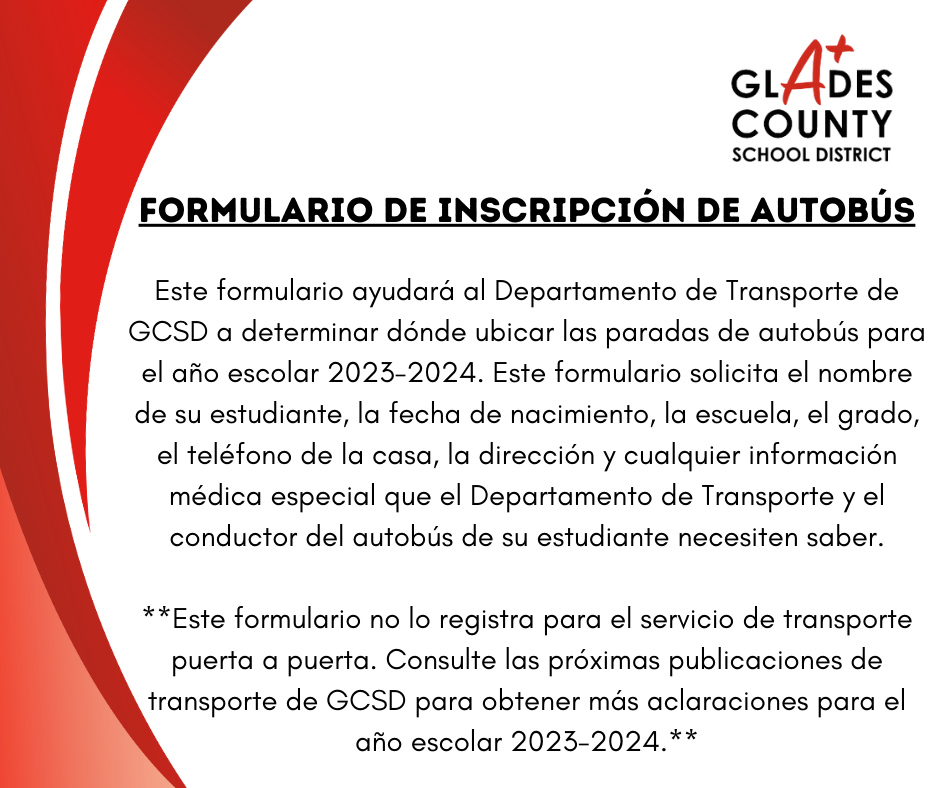 GLADES COUNTY SCHOOL DISTRICT

FORMULARIO DE INSCRIPCIÓN DE AUTOBÚS

Este formulario ayudará al Departamento de Transporte de GCSD a determinar dónde ubicar las paradas de autobús para el año escolar 2023-2024. Este formulario solicita el nombre de su estudiante, la fecha de nacimiento, la escuela, el grado, el teléfono de la casa, la dirección y cualquier información médica especial que el Departamento de Transporte y el conductor del autobús de su estudiante necesiten saber.

**Este formulario no lo registra para el servicio de transporte puerta a puerta. Consulte las próximas publicaciones de transporte de GCSD para obtener más aclaraciones para el año escolar 2023-2024.**